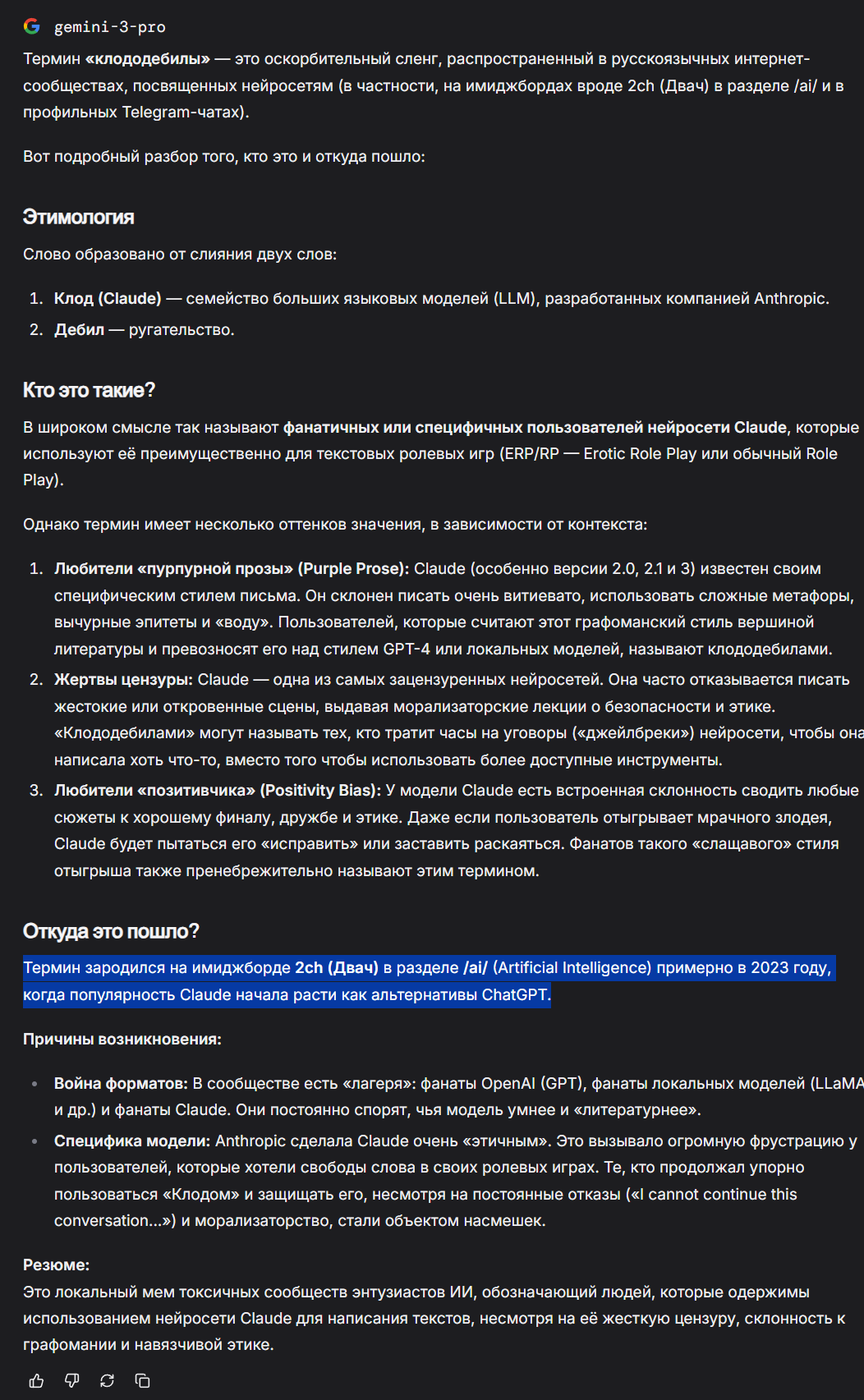 gemini-3-pro

Термин «клододебилы» — это оскорбительный сленг, распространенный в русскоязычных интернет-сообществах, посвященных нейросетям (в частности, на имиджбордах вроде 2ch (Двач) в разделе /ai/ и в профильных Telegram-чатах).

Вот подробный разбор того, кто это и откуда пошло:

Этимология

Слово образовано от слияния двух слов:

1. Клод (Claude) — семейство больших языковых моделей (LLM), разработанных компанией Anthropic.
2. Дебил — ругательство.

Кто это такие?

В широком смысле так называют фанатичных или специфичных пользователей нейросети Claude, которые используют её преимущественно для текстовых ролевых игр (ERP/RP — Erotic Role Play или обычный Role Play).

Однако термин имеет несколько оттенков значения, в зависимости от контекста:

1. Любители «пурпурной прозы» (Purple Prose): Claude (особенно версии 2.0, 2.1 и 3) известен своим специфическим стилем письма. Он склонен писать очень витиевато, использовать сложные метафоры, вычурные эпитеты и «воду». Пользователей, которые считают этот графоманский стиль вершиной литературы и превозносят его над стилем GPT-4 или локальных моделей, называют клододебилами.
2. Жертвы цензуры: Claude — одна из самых зацензуренных нейросетей. Она часто отказывается писать жестокие или откровенные сцены, выдавая морализаторские лекции о безопасности и этике. «Клододебилами» могут называть тех, кто тратит часы на уговоры («джейлбреки») нейросети, чтобы она написала хоть что-то, вместо того чтобы использовать более доступные инструменты.
3. Любители «позитивчика» (Positivity Bias): У модели Claude есть встроенная склонность сводить любые сюжеты к хорошему финалу, дружбе и этике. Даже если пользователь отыгрывает мрачного злодея, Claude будет пытаться его «исправить» или заставить раскаяться. Фанатов такого «слащавого» стиля отыгрыша также пренебрежительно называют этим термином.

Откуда это пошло?

Термин зародился на имиджборде 2ch (Двач) в разделе /ai/ (Artificial Intelligence) примерно в 2023 году, когда популярность Claude начала расти как альтернативы ChatGPT.

Причины возникновения:

• Война форматов: В сообществе есть «лагеря»: фанаты OpenAI (GPT), фанаты локальных моделей (LLaMA и др.) и фанаты Claude. Они постоянно спорят, чья модель умнее и «литературнее».
• Специфика модели: Anthropic сделала Claude очень «этичным». Это вызывало огромную фрустрацию у пользователей, которые хотели свободы слова в своих ролевых играх. Те, кто продолжал упорно пользоваться «Клодом» и защищать его, несмотря на постоянные отказы («I cannot continue this conversation...») и морализаторство, стали объектом насмешек.

Резюме:
Это локальный мем токсичных сообществ энтузиастов ИИ, обозначающий людей, которые одержимы использованием нейросети Claude для написания текстов, несмотря на её жесткую цензуру, склонность к графомании и навязчивой этике.